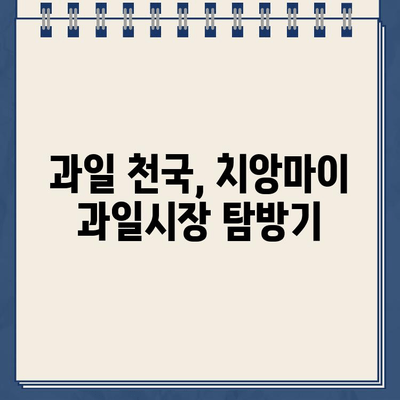 과일 천국, 치앙마이 과일시장 탐방기